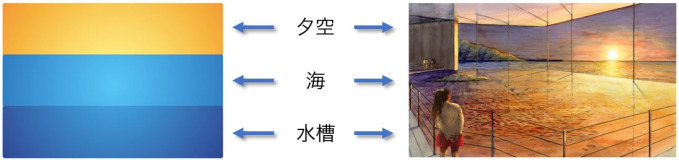 夕空
海
水槽